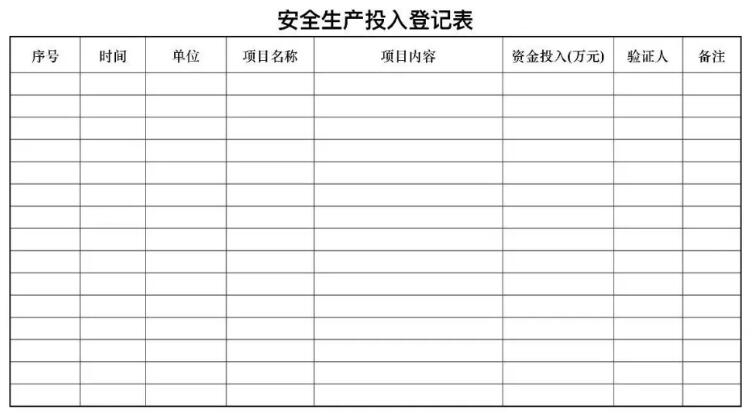 安全生产投入登记表

| 序号 | 时间 | 单位 | 项目名称 | 项目内容 | 资金投入(万元) | 验证人 | 备注 |
|---|---|---|---|---|---|---|---|
| | | | | | | | |
| | | | | | | | |
| | | | | | | | |
| | | | | | | | |
| | | | | | | | |
| | | | | | | | |
| | | | | | | | |
| | | | | | | | |
| | | | | | | | |
| | | | | | | | |
| | | | | | | | |
| | | | | | | | |
| | | | | | | | |
| | | | | | | | |
| | | | | | | | |